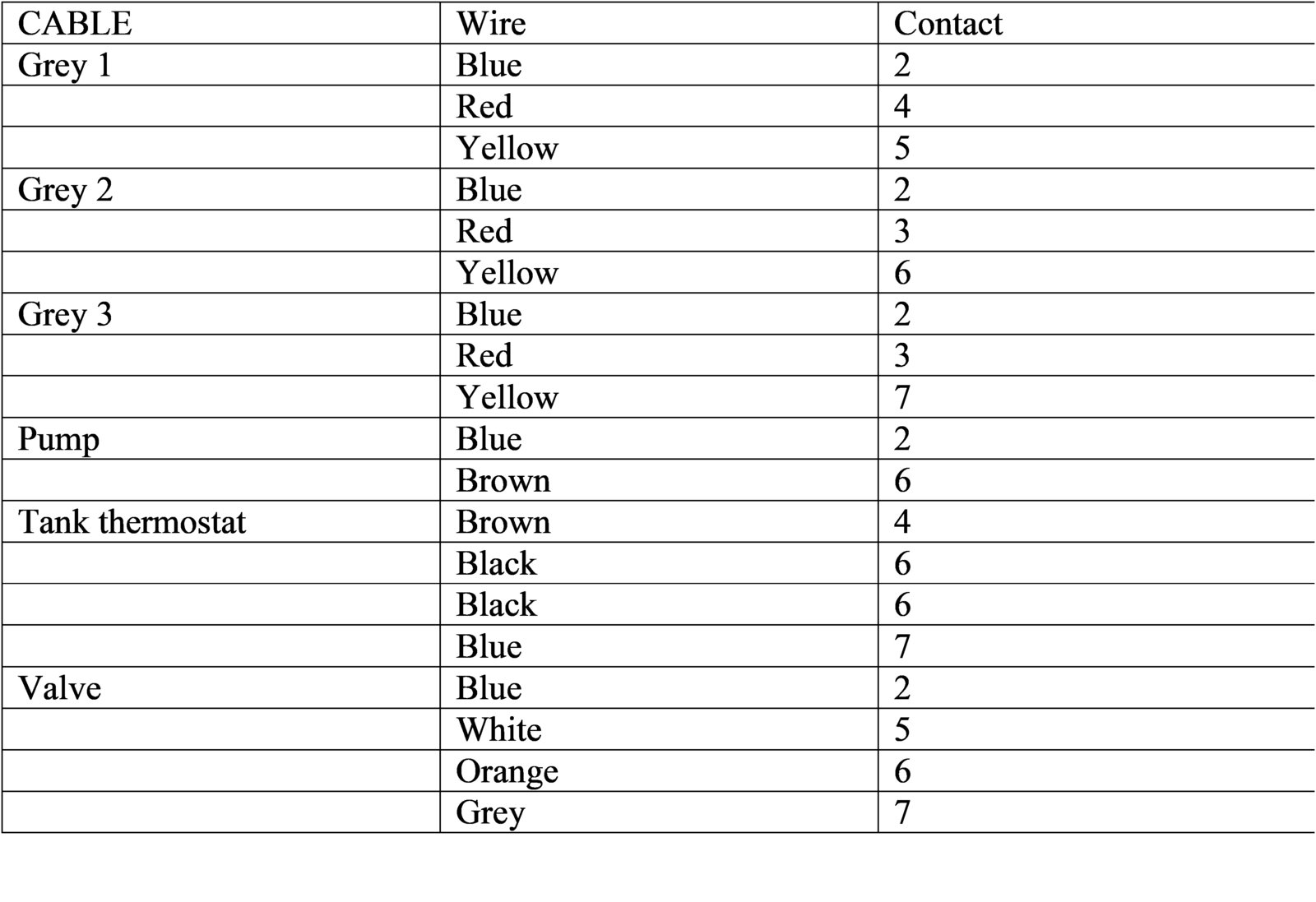 | CABLE | Wire | Contact |
|---|---|---|
| Grey 1 | Blue | 2 |
|  | Red | 4 |
|  | Yellow | 5 |
| Grey 2 | Blue | 2 |
|  | Red | 3 |
|  | Yellow | 6 |
| Grey 3 | Blue | 2 |
|  | Red | 3 |
|  | Yellow | 7 |
| Pump | Blue | 2 |
|  | Brown | 6 |
| Tank thermostat | Brown | 4 |
|  | Black | 6 |
|  | Black | 6 |
|  | Blue | 7 |
| Valve | Blue | 2 |
|  | White | 5 |
|  | Orange | 6 |
|  | Grey | 7 |